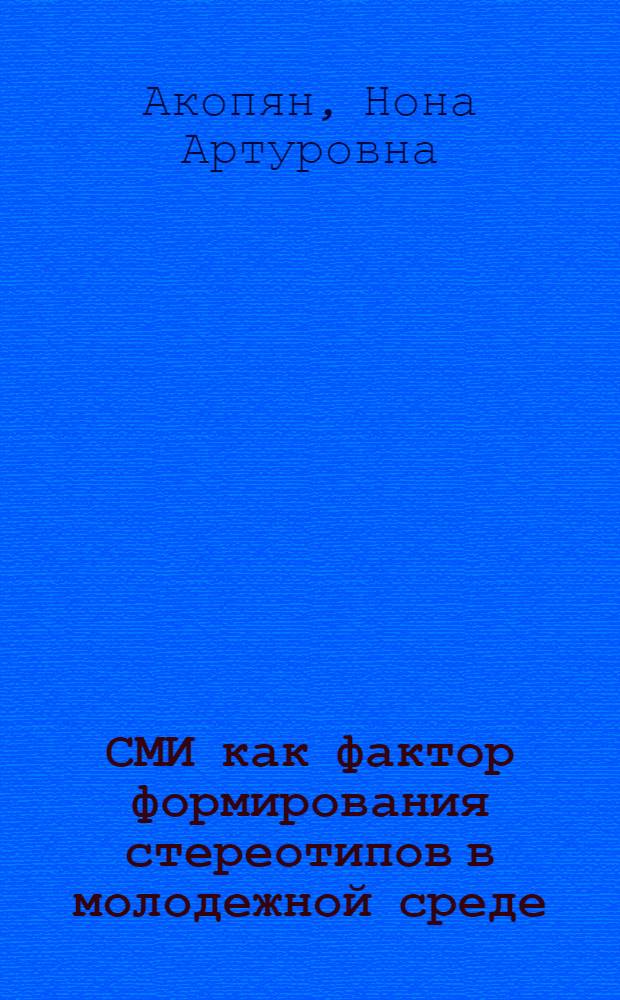 Акопян, Нона Артуровна

СМИ как фактор формирования стереотипов в молодежной среде